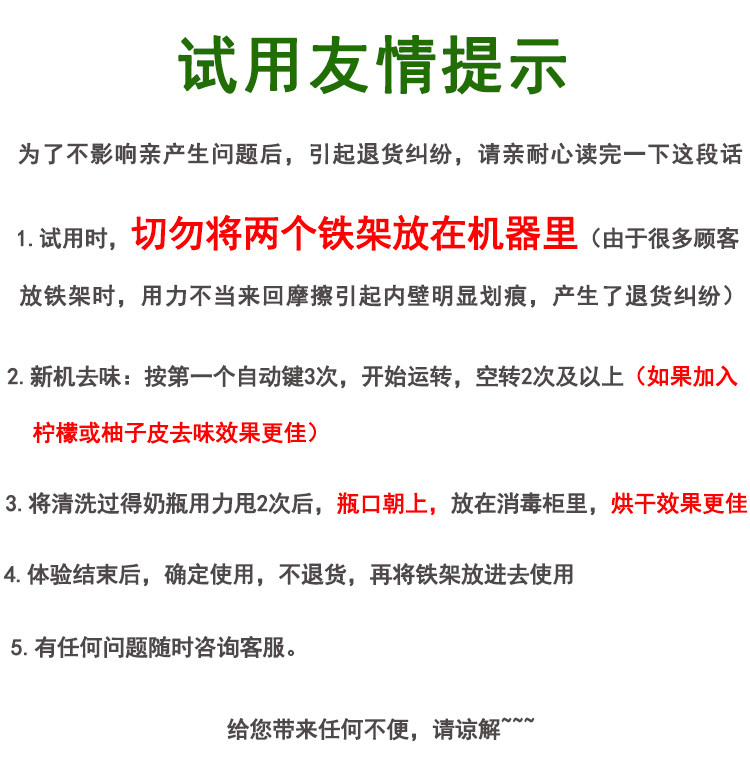 试用友情提示

为了不影响亲产生问题后，引起退货纠纷，请亲耐心读完一下这段话

1.试用时，切勿将两个铁架放在机器里（由于很多顾客放铁架时，用力不当来回摩擦引起内壁明显划痕，产生了退货纠纷）

2.新机去味：按第一个自动键3次，开始运转，空转2次及以上（如果加入柠檬或柚子皮去味效果更佳）

3.将清洗过得奶瓶用力甩2次后，瓶口朝上，放在消毒柜里，烘干效果更佳

4.体验结束后，确定使用，不退货，再将铁架放进去使用

5.有任何问题随时咨询客服。

给您带来任何不便，请谅解~~~